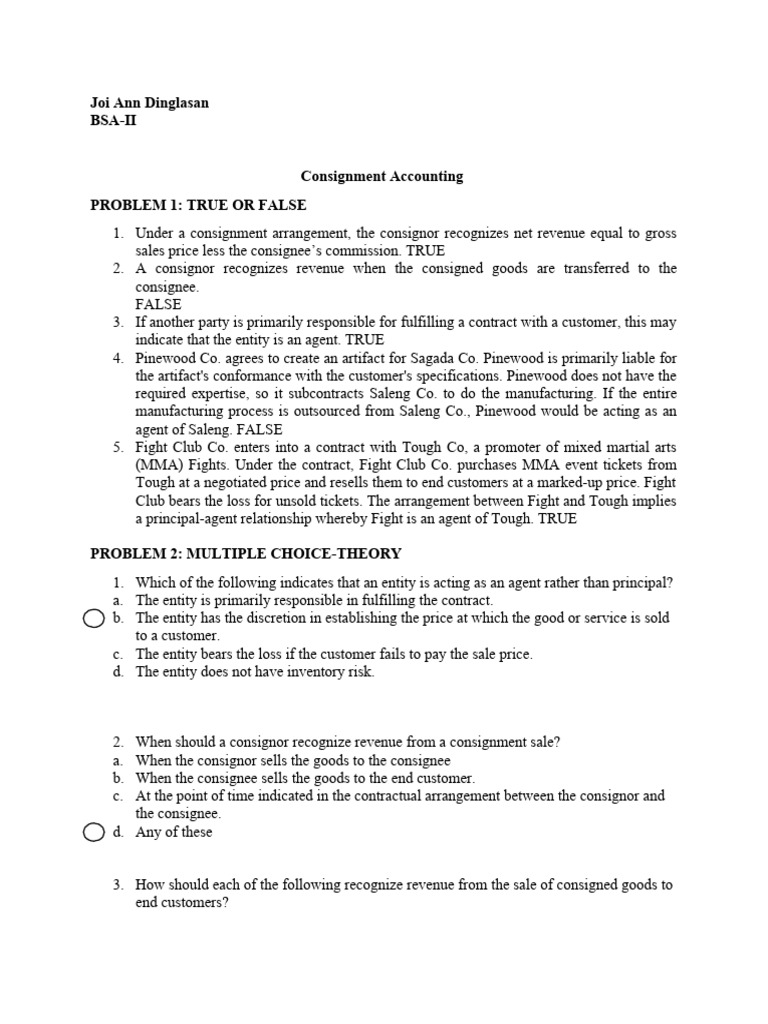 Joi Ann Dinglasan
BSA-II

Consignment Accounting

PROBLEM 1: TRUE OR FALSE

1. Under a consignment arrangement, the consignor recognizes net revenue equal to gross sales price less the consignee's commission. TRUE
2. A consignor recognizes revenue when the consigned goods are transferred to the consignee.
FALSE
3. If another party is primarily responsible for fulfilling a contract with a customer, this may indicate that the entity is an agent. TRUE
4. Pinewood Co. agrees to create an artifact for Sagada Co. Pinewood is primarily liable for the artifact's conformance with the customer's specifications. Pinewood does not have the required expertise, so it subcontracts Saleng Co. to do the manufacturing. If the entire manufacturing process is outsourced from Saleng Co., Pinewood would be acting as an agent of Saleng. FALSE
5. Fight Club Co. enters into a contract with Tough Co, a promoter of mixed martial arts (MMA) Fights. Under the contract, Fight Club Co. purchases MMA event tickets from Tough at a negotiated price and resells them to end customers at a marked-up price. Fight Club bears the loss for unsold tickets. The arrangement between Fight and Tough implies a principal-agent relationship whereby Fight is an agent of Tough. TRUE

PROBLEM 2: MULTIPLE CHOICE-THEORY

1. Which of the following indicates that an entity is acting as an agent rather than principal?
a. The entity is primarily responsible in fulfilling the contract.
b. The entity has the discretion in establishing the price at which the good or service is sold to a customer.
c. The entity bears the loss if the customer fails to pay the sale price.
d. The entity does not have inventory risk.

2. When should a consignor recognize revenue from a consignment sale?
a. When the consignor sells the goods to the consignee
b. When the consignee sells the goods to the end customer.
c. At the point of time indicated in the contractual arrangement between the consignor and the consignee.
d. Any of these

3. How should each of the following recognize revenue from the sale of consigned goods to end customers?